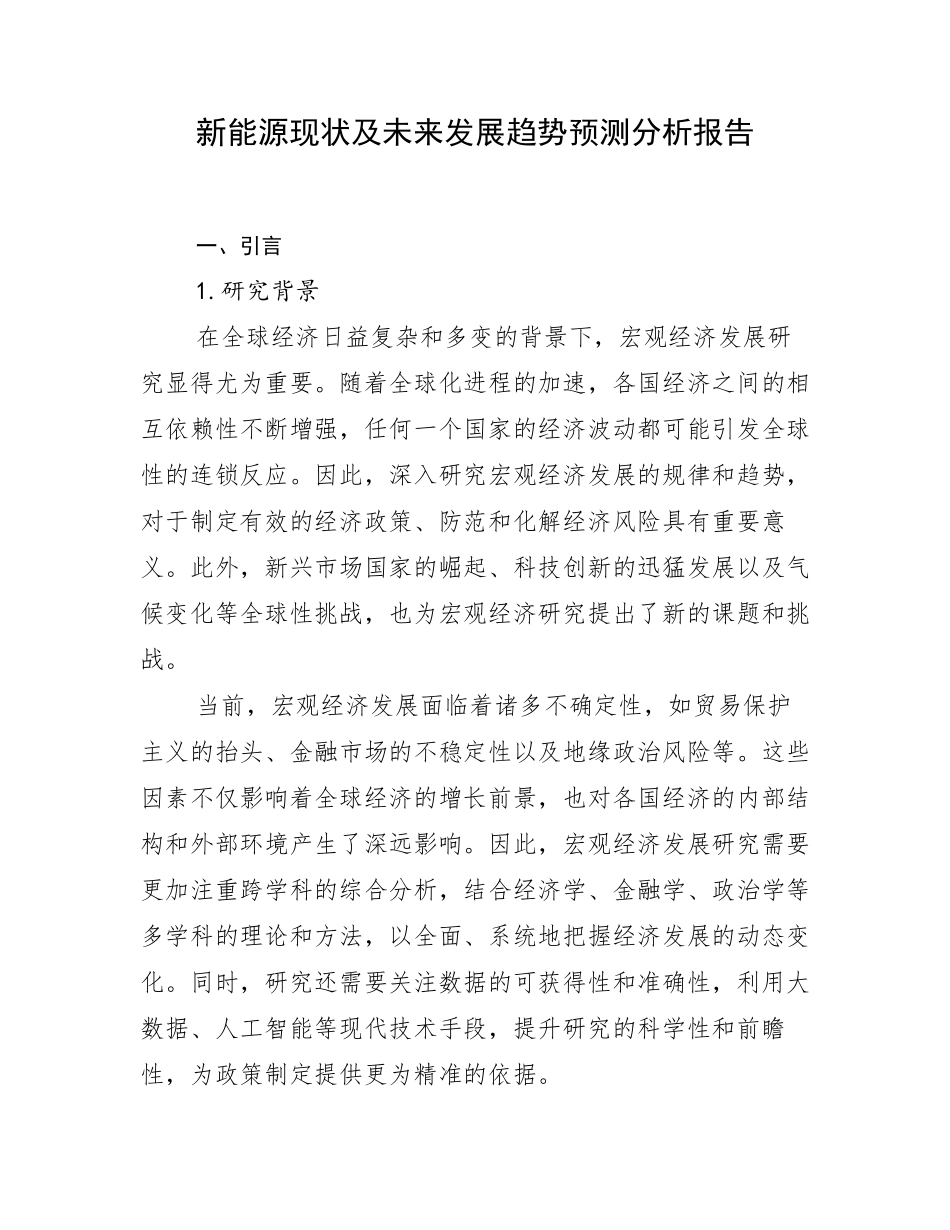 新能源现状及未来发展趋势预测分析报告

一、引言

1. 研究背景

在全球经济日益复杂和多变的背景下，宏观经济发展研究显得尤为重要。随着全球化进程的加速，各国经济之间的相互依赖性不断增强，任何一个国家的经济波动都可能引发全球性的连锁反应。因此，深入研究宏观经济发展的规律和趋势，对于制定有效的经济政策、防范和化解经济风险具有重要意义。此外，新兴市场国家的崛起、科技创新的迅猛发展以及气候变化等全球性挑战，也为宏观经济研究提出了新的课题和挑战。

当前，宏观经济发展面临着诸多不确定性，如贸易保护主义的抬头、金融市场的不稳定性以及地缘政治风险等。这些因素不仅影响着全球经济的增长前景，也对各国经济的内部结构和外部环境产生了深远影响。因此，宏观经济发展研究需要更加注重跨学科的综合分析，结合经济学、金融学、政治学等多学科的理论和方法，以全面、系统地把握经济发展的动态变化。同时，研究还需要关注数据的可获得性和准确性，利用大数据、人工智能等现代技术手段，提升研究的科学性和前瞻性，为政策制定提供更为精准的依据。